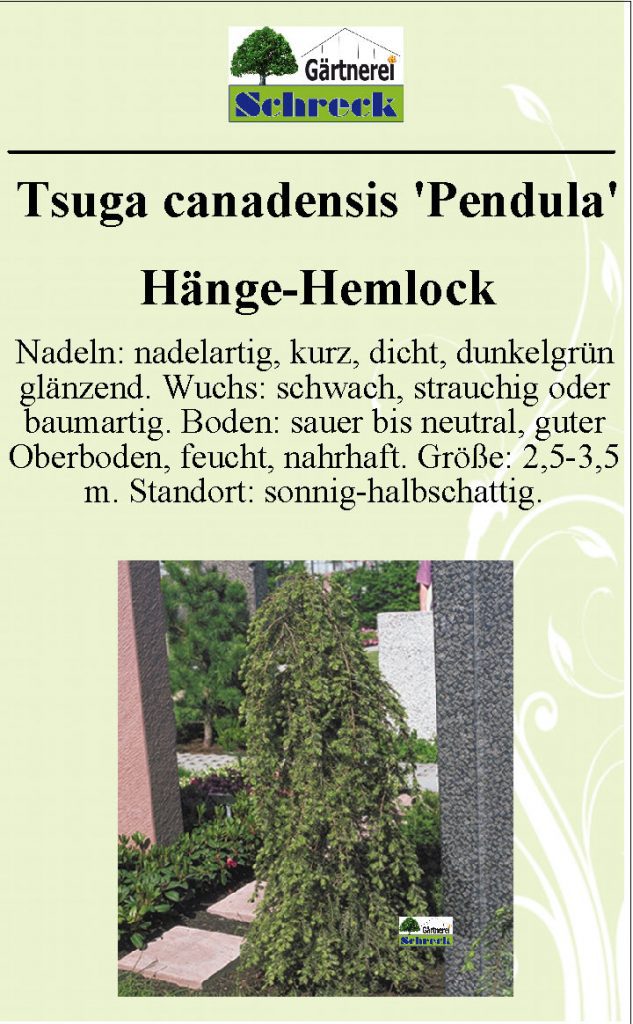 Gärtnerei
Schreck

Tsuga canadensis 'Pendula'

Hänge-Hemlock

Nadeln: nadelartig, kurz, dicht, dunkelgrün glänzend. Wuchs: schwach, strauchig oder baumartig. Boden: sauer bis neutral, guter Oberboden, feucht, nahrhaft. Größe: 2,5-3,5 m. Standort: sonnig-halbschattig.